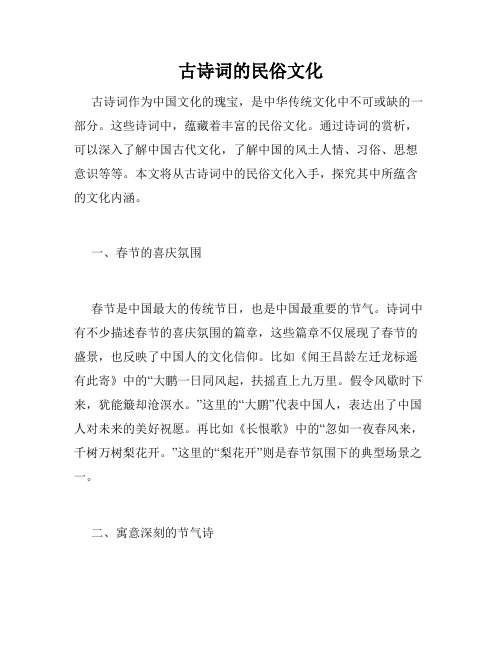 古诗词的民俗文化

古诗词作为中国文化的瑰宝，是中华传统文化中不可或缺的一部分。这些诗词中，蕴藏着丰富的民俗文化。通过诗词的赏析，可以深入了解中国古代文化，了解中国的风土人情、习俗、思想意识等等。本文将从古诗词中的民俗文化入手，探究其中所蕴含的文化内涵。

一、春节的喜庆氛围

春节是中国最大的传统节日，也是中国最重要的节气。诗词中有不少描述春节的喜庆氛围的篇章，这些篇章不仅展现了春节的盛景，也反映了中国人的文化信仰。比如《闻王昌龄左迁龙标遥有此寄》中的“大鹏一日同风起，扶摇直上九万里。假令风歇时下来，犹能簸却沧溟水。”这里的“大鹏”代表中国人，表达出了中国人对未来的美好祝愿。再比如《长恨歌》中的“忽如一夜春风来，千树万树梨花开。”这里的“梨花开”则是春节氛围下的典型场景之一。

二、寓意深刻的节气诗